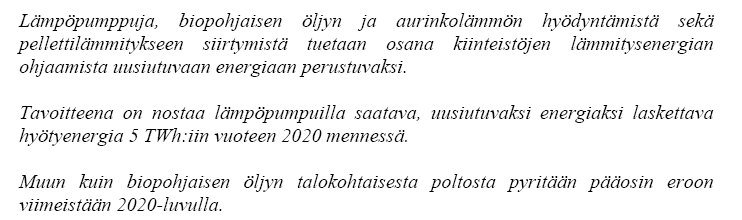 Lämpöpumppuja, biopohjaisen öljyn ja aurinkolämmön hyödyntämistä sekä pellettilämmitykseen siirtymistä tuetaan osana kiinteistöjen lämmitysenergian ohjaamista uusiutuvaan energiaan perustuvaksi.

Tavoitteena on nostaa lämpöpumpuilla saatava, uusiutuvaksi energiaksi laskettava hyötyenergia 5 TWh:iin vuoteen 2020 mennessä.

Muun kuin biopohjaisen öljyn talokohtaisesta poltosta pyritään pääosin eroon viimeistään 2020-luvulla.